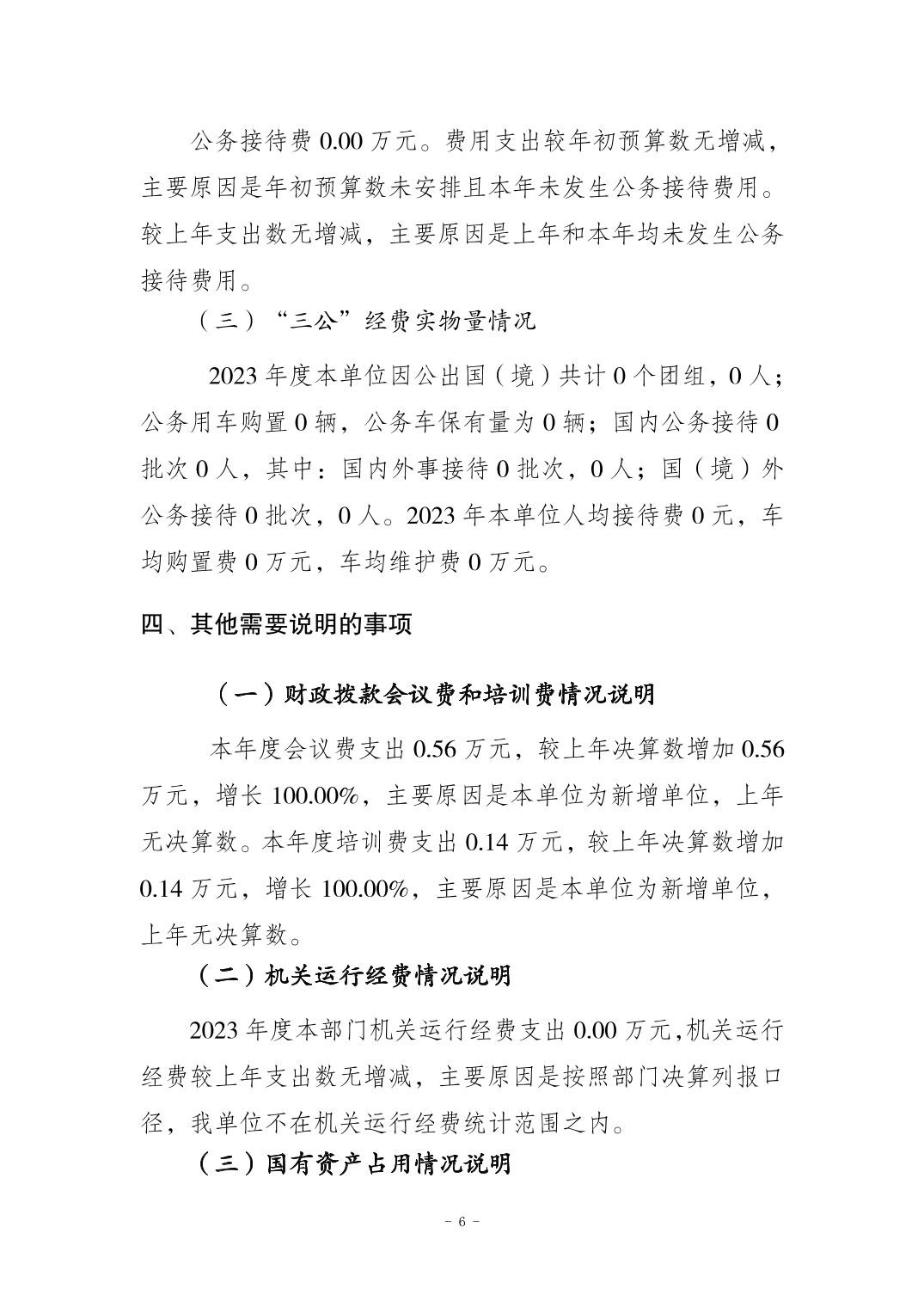 公务接待费 0.00 万元。费用支出较年初预算数无增减，主要原因是年初预算数未安排且本年未发生公务接待费用。较上年支出数无增减，主要原因是上年和本年均未发生公务接待费用。

（三）“三公”经费实物量情况

2023 年度本单位因公出国（境）共计 0 个团组，0 人；公务用车购置 0 辆，公务车保有量为 0 辆；国内公务接待 0 批次 0 人，其中：国内外事接待 0 批次，0 人；国（境）外公务接待 0 批次，0 人。2023 年本单位人均接待费 0 元，车均购置费 0 万元，车均维护费 0 万元。

四、其他需要说明的事项

（一）财政拨款会议费和培训费情况说明

本年度会议费支出 0.56 万元，较上年决算数增加 0.56 万元，增长 100.00%，主要原因是本单位为新增单位，上年无决算数。本年度培训费支出 0.14 万元，较上年决算数增加 0.14 万元，增长 100.00%，主要原因是本单位为新增单位，上年无决算数。

（二）机关运行经费情况说明

2023 年度本部门机关运行经费支出 0.00 万元,机关运行经费较上年支出数无增减，主要原因是按照部门决算列报口径，我单位不在机关运行经费统计范围之内。

（三）国有资产占用情况说明

- 6 -